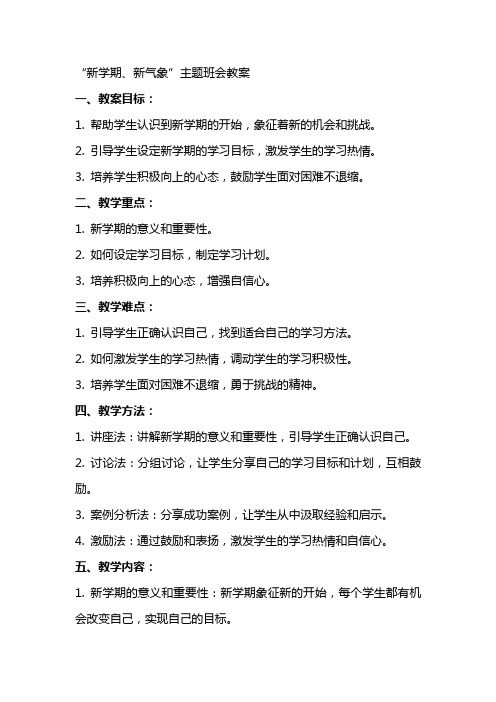 “新学期、新气象”主题班会教案

一、教案目标：

1. 帮助学生认识到新学期的开始，象征着新的机会和挑战。

2. 引导学生设定新学期的学习目标，激发学生的学习热情。

3. 培养学生积极向上的心态，鼓励学生面对困难不退缩。

二、教学重点：

1. 新学期的意义和重要性。

2. 如何设定学习目标，制定学习计划。

3. 培养积极向上的心态，增强自信心。

三、教学难点：

1. 引导学生正确认识自己，找到适合自己的学习方法。

2. 如何激发学生的学习热情，调动学生的学习积极性。

3. 培养学生面对困难不退缩，勇于挑战的精神。

四、教学方法：

1. 讲座法：讲解新学期的意义和重要性，引导学生正确认识自己。

2. 讨论法：分组讨论，让学生分享自己的学习目标和计划，互相鼓励。

3. 案例分析法：分享成功案例，让学生从中汲取经验和启示。

4. 激励法：通过鼓励和表扬，激发学生的学习热情和自信心。

五、教学内容：

1. 新学期的意义和重要性：新学期象征新的开始，每个学生都有机会改变自己，实现自己的目标。